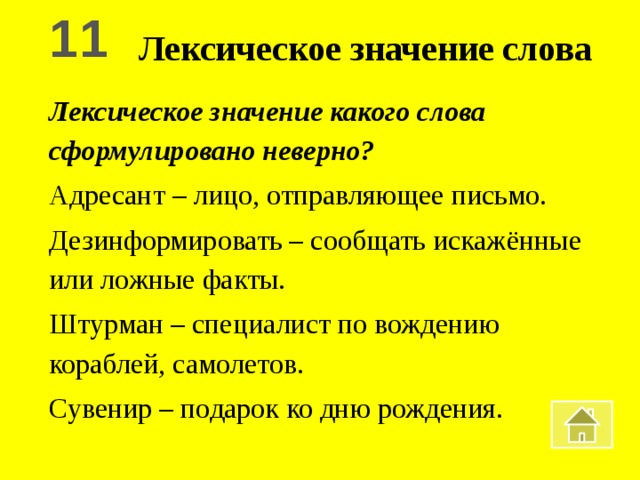 11 Лексическое значение слова

Лексическое значение какого слова сформулировано неверно?

Адресант – лицо, отправляющее письмо.

Дезинформировать – сообщать искажённые или ложные факты.

Штурман – специалист по вождению кораблей, самолетов.

Сувенир – подарок ко дню рождения.